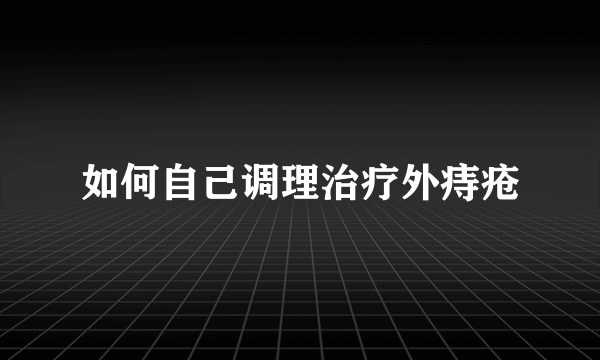 如何自己调理治疗外痔疮